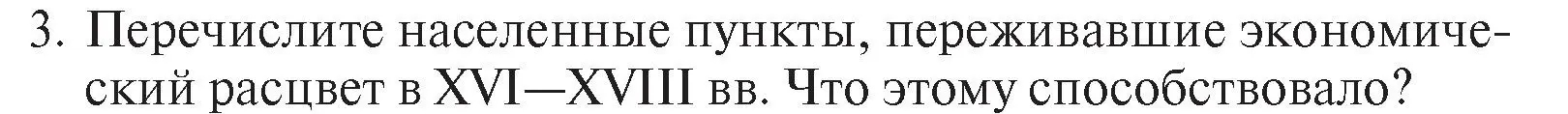 3. Перечислите населенные пункты, переживавшие экономический расцвет в XVI—XVIII вв. Что этому способствовало?